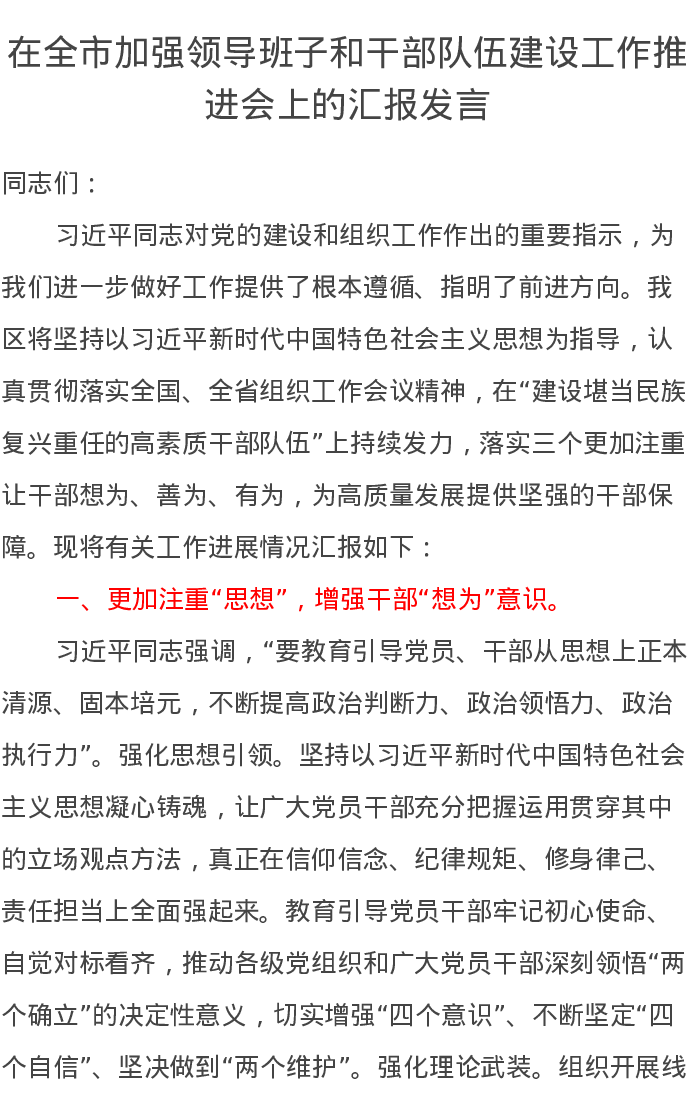 在全市加强领导班子和干部队伍建设工作推进会上的汇报发言

同志们：

习近平同志对党的建设和组织工作作出的重要指示，为我们进一步做好工作提供了根本遵循、指明了前进方向。我区将坚持以习近平新时代中国特色社会主义思想为指导，认真贯彻落实全国、全省组织工作会议精神，在“建设堪当民族复兴重任的高素质干部队伍”上持续发力，落实三个更加注重让干部想为、善为、有为，为高质量发展提供坚强的干部保障。现将有关工作进展情况汇报如下：

一、更加注重“思想”，增强干部“想为”意识。

习近平同志强调，“要教育引导党员、干部从思想上正本清源、固本培元，不断提高政治判断力、政治领悟力、政治执行力”。强化思想引领。坚持以习近平新时代中国特色社会主义思想凝心铸魂，让广大党员干部充分把握运用贯穿其中的立场观点方法，真正在信仰信念、纪律规矩、修身律己、责任担当上全面强起来。教育引导党员干部牢记初心使命、自觉对标看齐，推动各级党组织和广大党员干部深刻领悟“两个确立”的决定性意义，切实增强“四个意识”、不断坚定“四个自信”、坚决做到“两个维护”。强化理论武装。组织开展线